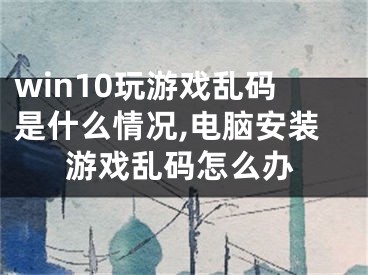 win10玩游戏乱码是什么情况,电脑安装游戏乱码怎么办